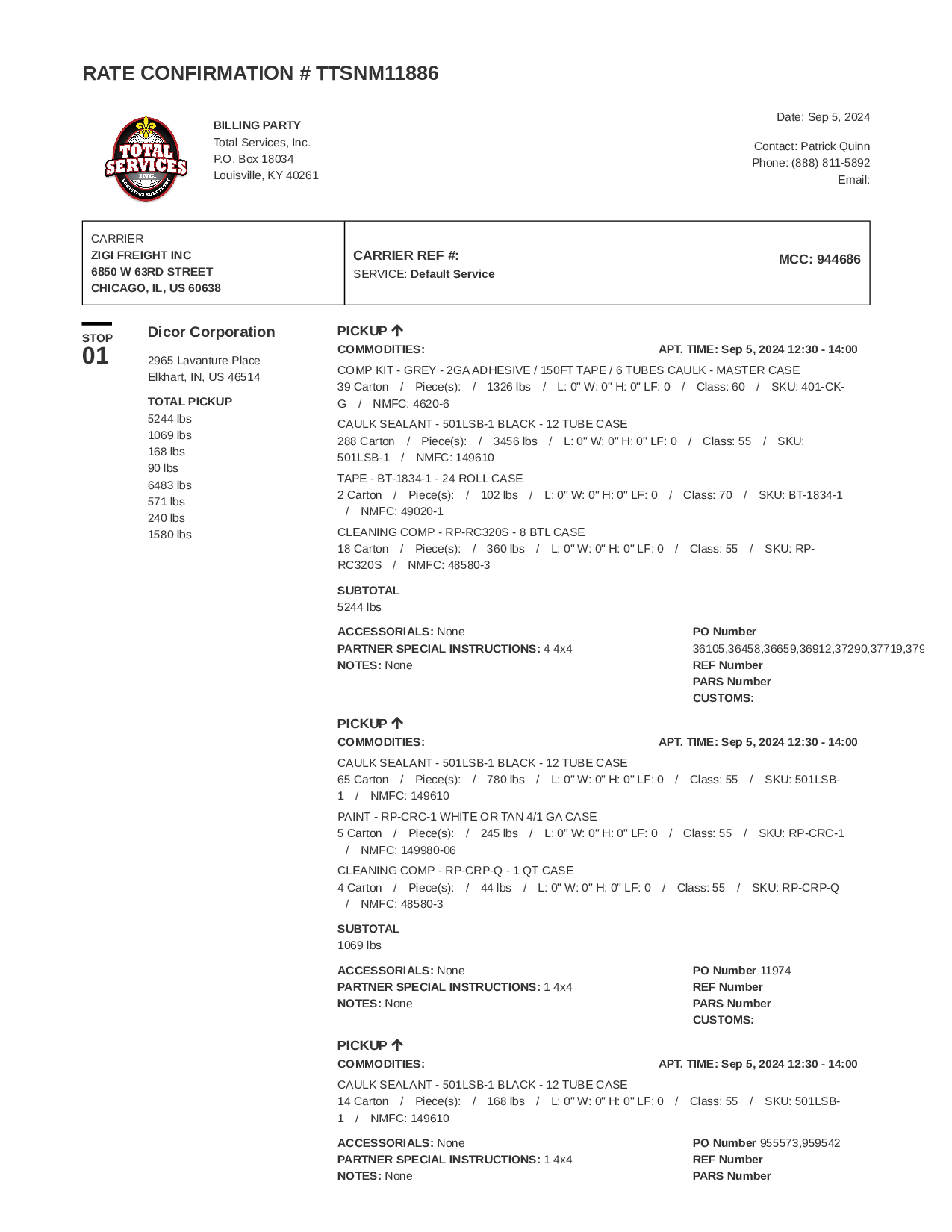 RATE CONFIRMATION # TTSNM11886

TOTAL SERVICES INC. LOGISTICS SOLUTIONS

BILLING PARTY
Total Services, Inc.
P.O. Box 18034
Louisville, KY 40261

Date: Sep 5, 2024

Contact: Patrick Quinn
Phone: (888) 811-5892
Email:

CARRIER
ZIGI FREIGHT INC
6850 W 63RD STREET
CHICAGO, IL, US 60638

CARRIER REF #:
SERVICE: Default Service

MCC: 944686

STOP
01

Dicor Corporation

2965 Lavanture Place
Elkhart, IN, US 46514

TOTAL PICKUP
5244 lbs
1069 lbs
168 lbs
90 lbs
6483 lbs
571 lbs
240 lbs
1580 lbs

PICKUP
COMMODITIES: APT. TIME: Sep 5, 2024 12:30 - 14:00

COMP KIT - GREY - 2GA ADHESIVE / 150FT TAPE / 6 TUBES CAULK - MASTER CASE
39 Carton / Piece(s): / 1326 lbs / L: 0" W: 0" H: 0" LF: 0 / Class: 60 / SKU: 401-CK-G / NMFC: 4620-6

CAULK SEALANT - 501LSB-1 BLACK - 12 TUBE CASE
288 Carton / Piece(s): / 3456 lbs / L: 0" W: 0" H: 0" LF: 0 / Class: 55 / SKU: 501LSB-1 / NMFC: 149610

TAPE - BT-1834-1 - 24 ROLL CASE
2 Carton / Piece(s): / 102 lbs / L: 0" W: 0" H: 0" LF: 0 / Class: 70 / SKU: BT-1834-1 / NMFC: 49020-1

CLEANING COMP - RP-RC320S - 8 BTL CASE
18 Carton / Piece(s): / 360 lbs / L: 0" W: 0" H: 0" LF: 0 / Class: 55 / SKU: RP-RC320S / NMFC: 48580-3

SUBTOTAL
5244 lbs

ACCESSORIALS: None
PARTNER SPECIAL INSTRUCTIONS: 4 4x4
NOTES: None

PO Number
36105,36458,36659,36912,37290,37719,379
REF Number
PARS Number
CUSTOMS:

PICKUP
COMMODITIES: APT. TIME: Sep 5, 2024 12:30 - 14:00

CAULK SEALANT - 501LSB-1 BLACK - 12 TUBE CASE
65 Carton / Piece(s): / 780 lbs / L: 0" W: 0" H: 0" LF: 0 / Class: 55 / SKU: 501LSB-1 / NMFC: 149610

PAINT - RP-CRC-1 WHITE OR TAN 4/1 GA CASE
5 Carton / Piece(s): / 245 lbs / L: 0" W: 0" H: 0" LF: 0 / Class: 55 / SKU: RP-CRC-1 / NMFC: 149980-06

CLEANING COMP - RP-CRP-Q - 1 QT CASE
4 Carton / Piece(s): / 44 lbs / L: 0" W: 0" H: 0" LF: 0 / Class: 55 / SKU: RP-CRP-Q / NMFC: 48580-3

SUBTOTAL
1069 lbs

ACCESSORIALS: None
PARTNER SPECIAL INSTRUCTIONS: 1 4x4
NOTES: None

PO Number 11974
REF Number
PARS Number
CUSTOMS:

PICKUP
COMMODITIES: APT. TIME: Sep 5, 2024 12:30 - 14:00

CAULK SEALANT - 501LSB-1 BLACK - 12 TUBE CASE
14 Carton / Piece(s): / 168 lbs / L: 0" W: 0" H: 0" LF: 0 / Class: 55 / SKU: 501LSB-1 / NMFC: 149610

ACCESSORIALS: None
PARTNER SPECIAL INSTRUCTIONS: 1 4x4
NOTES: None

PO Number 955573,959542
REF Number
PARS Number